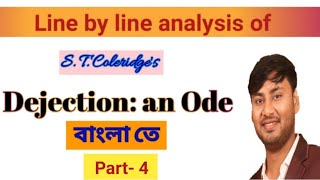 Line by line analysis of

S. T. Coleridge's

Dejection: an Ode

বাংলা তে

Part- 4